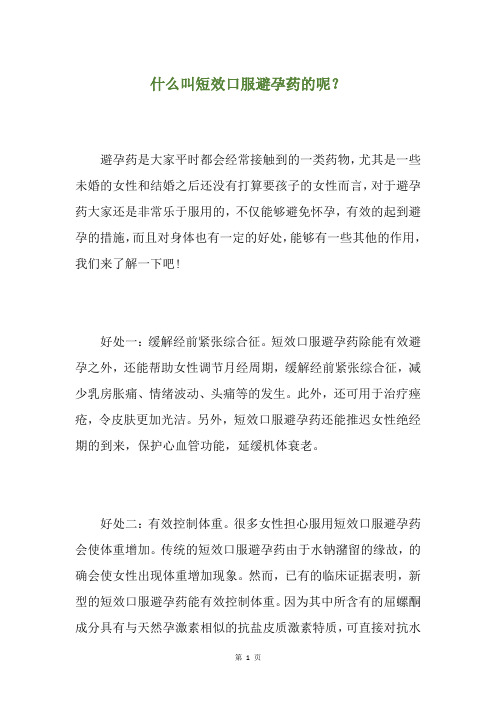 什么叫短效口服避孕药的呢？

避孕药是大家平时都会经常接触到的一类药物，尤其是一些未婚的女性和结婚之后还没有打算要孩子的女性而言，对于避孕药大家还是非常乐于服用的，不仅能够避免怀孕，有效的起到避孕的措施，而且对身体也有一定的好处，能够有一些其他的作用，我们来了解一下吧！

好处一：缓解经前紧张综合征。短效口服避孕药除能有效避孕之外，还能帮助女性调节月经周期，缓解经前紧张综合征，减少乳房胀痛、情绪波动、头痛等的发生。此外，还可用于治疗痤疮，令皮肤更加光洁。另外，短效口服避孕药还能推迟女性绝经期的到来，保护心血管功能，延缓机体衰老。

好处二：有效控制体重。很多女性担心服用短效口服避孕药会使体重增加。传统的短效口服避孕药由于水钠潴留的缘故，的确会使女性出现体重增加现象。然而，已有的临床证据表明，新型的短效口服避孕药能有效控制体重。因为其中所含有的屈螺酮成分具有与天然孕激素相似的抗盐皮质激素特质，可直接对抗水

第 1 页